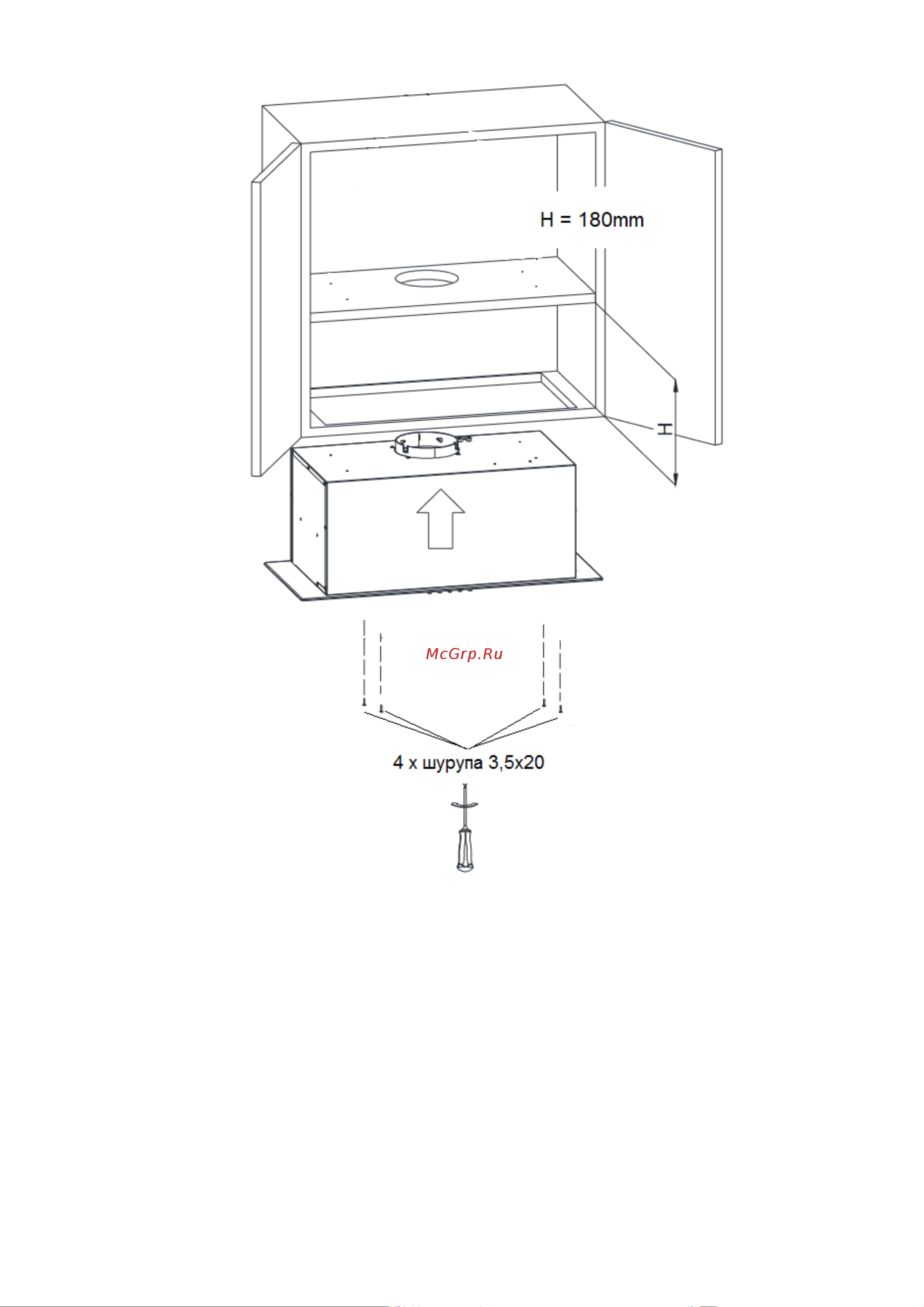 H = 180mm

H

McGrp.Ru

4 x шурупа 3,5x20